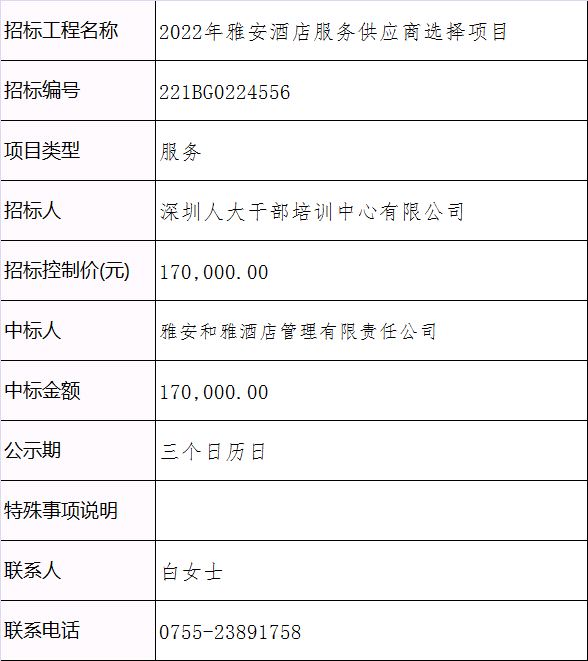 | 招标工程名称 | 2022年雅安酒店服务供应商选择项目 |
|---|---|
| 招标编号 | 221BG0224556 |
| 项目类型 | 服务 |
| 招标人 | 深圳人大干部培训中心有限公司 |
| 招标控制价(元) | 170,000.00 |
| 中标人 | 雅安和雅酒店管理有限责任公司 |
| 中标金额 | 170,000.00 |
| 公示期 | 三个日历日 |
| 特殊事项说明 | |
| 联系人 | 白女士 |
| 联系电话 | 0755-23891758 |